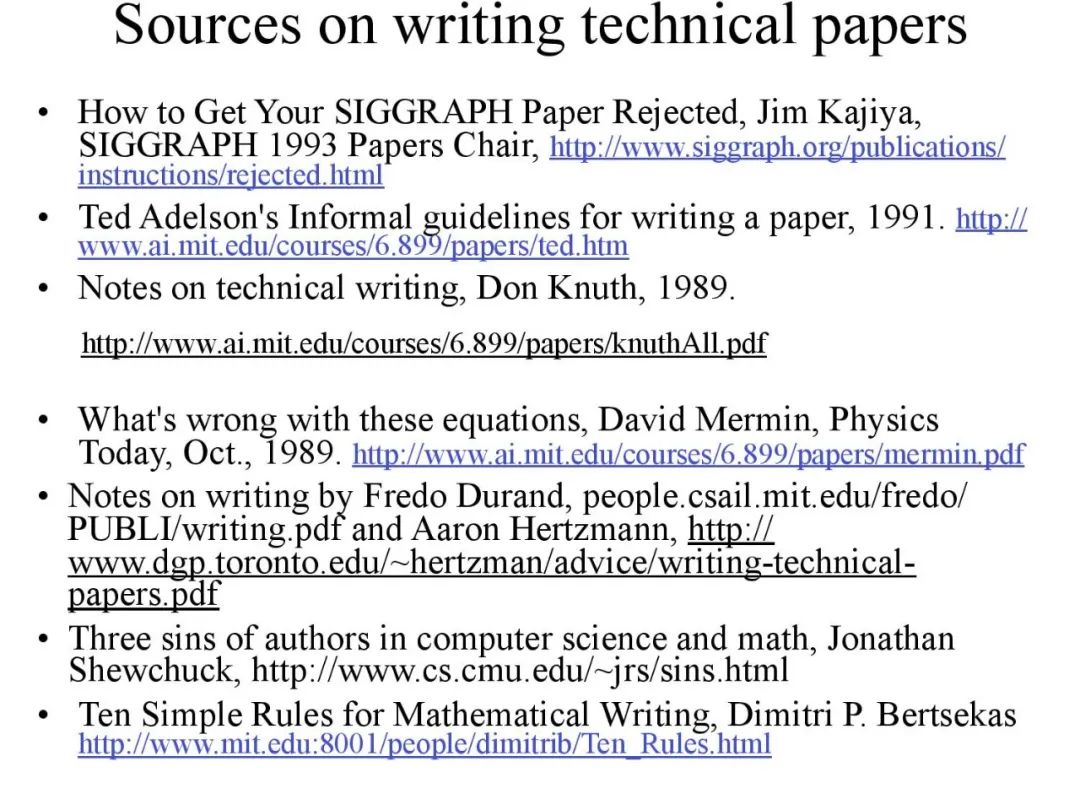 Sources on writing technical papers

• How to Get Your SIGGRAPH Paper Rejected, Jim Kajiya, SIGGRAPH 1993 Papers Chair, http://www.siggraph.org/publications/instructions/rejected.html

• Ted Adelson's Informal guidelines for writing a paper, 1991. http://www.ai.mit.edu/courses/6.899/papers/ted.htm

• Notes on technical writing, Don Knuth, 1989.

http://www.ai.mit.edu/courses/6.899/papers/knuthAll.pdf

• What's wrong with these equations, David Mermin, Physics Today, Oct., 1989. http://www.ai.mit.edu/courses/6.899/papers/mermin.pdf

• Notes on writing by Fredo Durand, people.csail.mit.edu/fredo/PUBLI/writing.pdf and Aaron Hertzmann, http://www.dgp.toronto.edu/~hertzman/advice/writing-technical-papers.pdf

• Three sins of authors in computer science and math, Jonathan Shewchuck, http://www.cs.cmu.edu/~jrs/sins.html

• Ten Simple Rules for Mathematical Writing, Dimitri P. Bertsekas http://www.mit.edu:8001/people/dimitrib/Ten_Rules.html